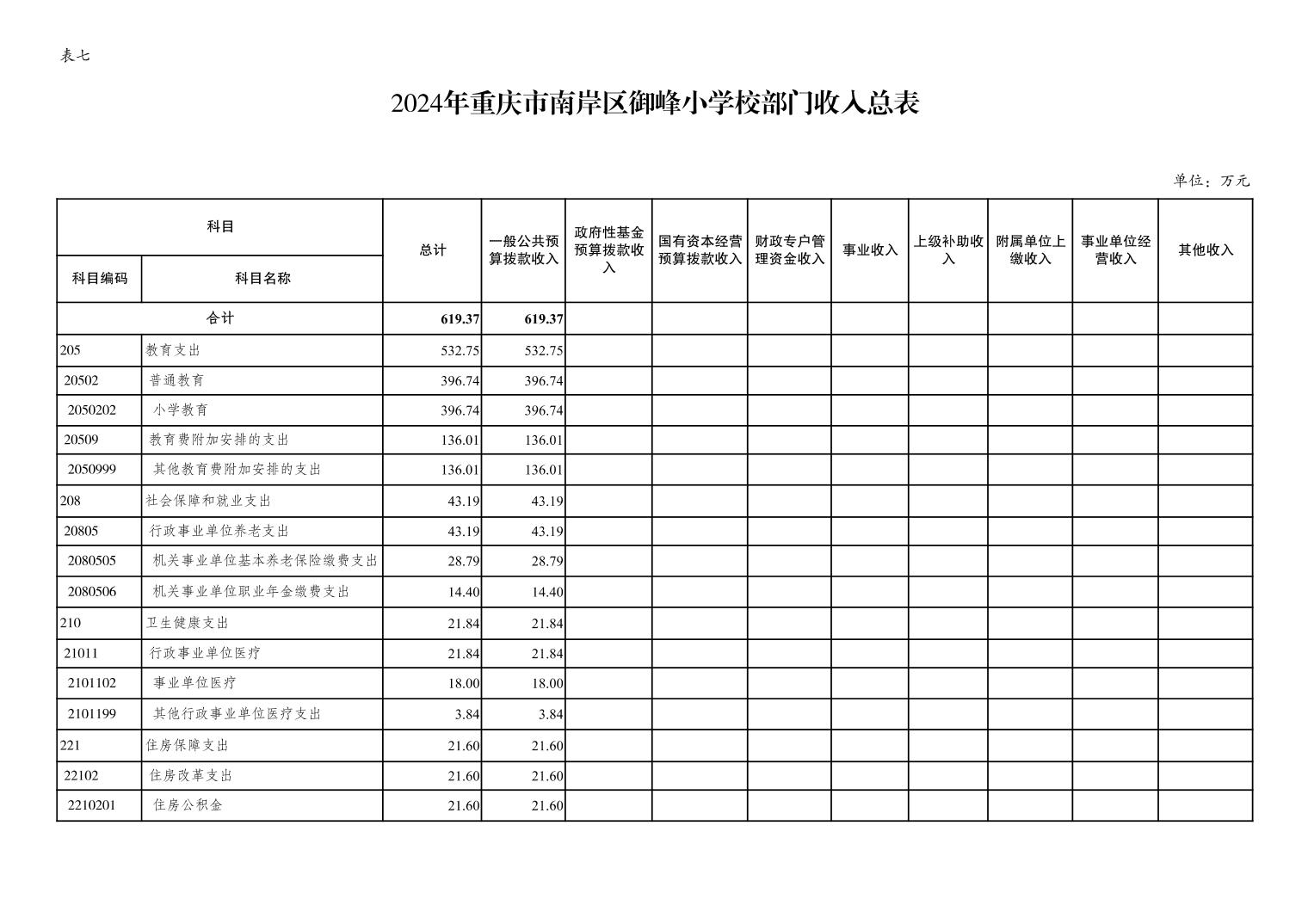 表七

2024年重庆市南岸区御峰小学校部门收入总表

单位：万元

| 科目编码 | 科目名称 | 总计 | 一般公共预算拨款收入 | 政府性基金预算拨款收入 | 国有资本经营预算拨款收入 | 财政专户管理资金收入 | 事业收入 | 上级补助收入 | 附属单位上缴收入 | 事业单位经营收入 | 其他收入 |
|---|---|---|---|---|---|---|---|---|---|---|---|
| 合计 | | 619.37 | 619.37 | | | | | | | | |
| 205 | 教育支出 | 532.75 | 532.75 | | | | | | | | |
| 20502 | 普通教育 | 396.74 | 396.74 | | | | | | | | |
| 2050202 | 小学教育 | 396.74 | 396.74 | | | | | | | | |
| 20509 | 教育费附加安排的支出 | 136.01 | 136.01 | | | | | | | | |
| 2050999 | 其他教育费附加安排的支出 | 136.01 | 136.01 | | | | | | | | |
| 208 | 社会保障和就业支出 | 43.19 | 43.19 | | | | | | | | |
| 20805 | 行政事业单位养老支出 | 43.19 | 43.19 | | | | | | | | |
| 2080505 | 机关事业单位基本养老保险缴费支出 | 28.79 | 28.79 | | | | | | | | |
| 2080506 | 机关事业单位职业年金缴费支出 | 14.40 | 14.40 | | | | | | | | |
| 210 | 卫生健康支出 | 21.84 | 21.84 | | | | | | | | |
| 21011 | 行政事业单位医疗 | 21.84 | 21.84 | | | | | | | | |
| 2101102 | 事业单位医疗 | 18.00 | 18.00 | | | | | | | | |
| 2101199 | 其他行政事业单位医疗支出 | 3.84 | 3.84 | | | | | | | | |
| 221 | 住房保障支出 | 21.60 | 21.60 | | | | | | | | |
| 22102 | 住房改革支出 | 21.60 | 21.60 | | | | | | | | |
| 2210201 | 住房公积金 | 21.60 | 21.60 | | | | | | | | |